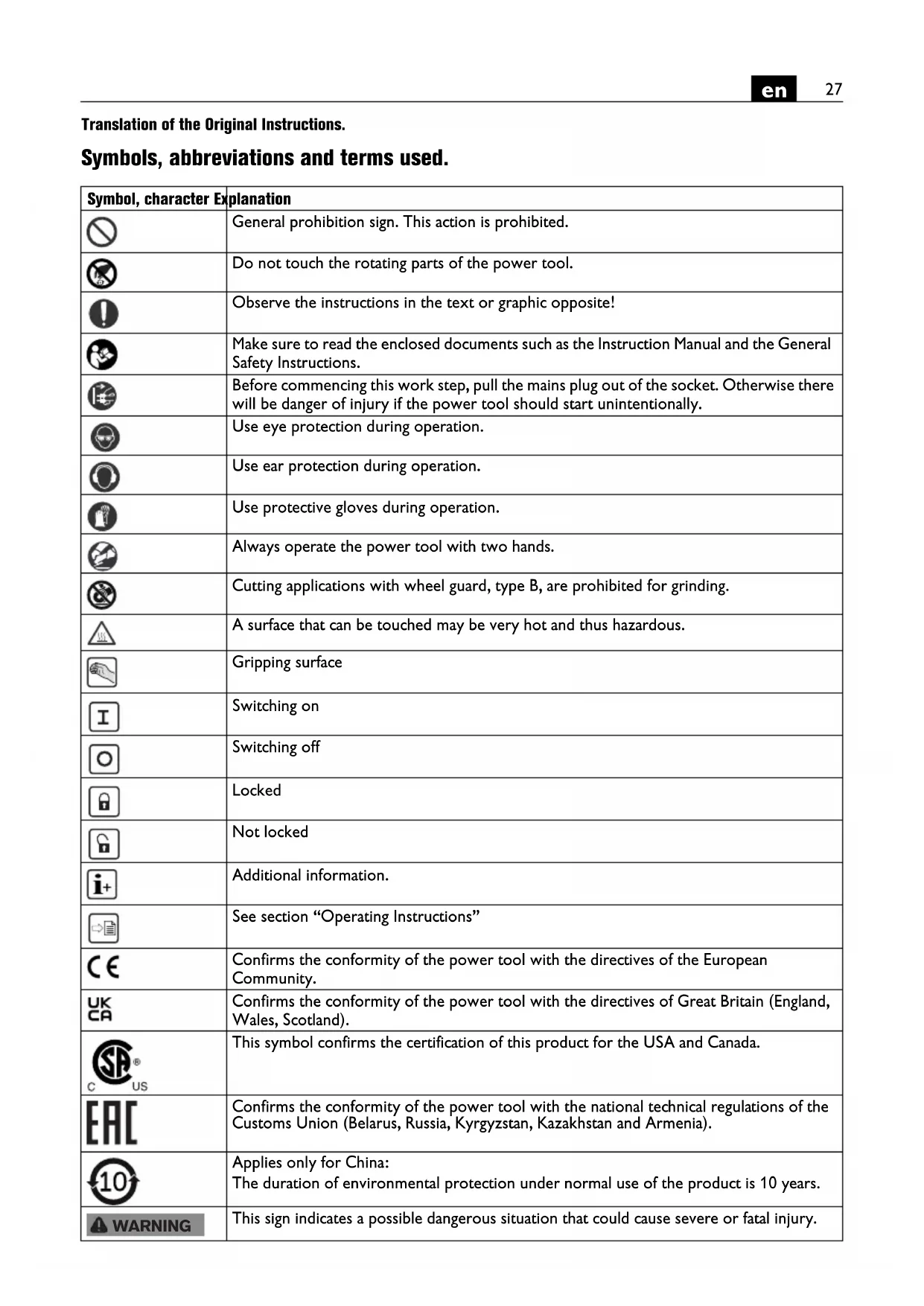 en 27

Translation of the Original Instructions.

Symbols, abbreviations and terms used.

| Symbol, character | Explanation |
|---|---|
| | General prohibition sign. This action is prohibited. |
| | Do not touch the rotating parts of the power tool. |
| | Observe the instructions in the text or graphic opposite! |
| | Make sure to read the enclosed documents such as the Instruction Manual and the General Safety Instructions. |
| | Before commencing this work step, pull the mains plug out of the socket. Otherwise there will be danger of injury if the power tool should start unintentionally. |
| | Use eye protection during operation. |
| | Use ear protection during operation. |
| | Use protective gloves during operation. |
| | Always operate the power tool with two hands. |
| | Cutting applications with wheel guard, type B, are prohibited for grinding. |
| | A surface that can be touched may be very hot and thus hazardous. |
| | Gripping surface |
| I | Switching on |
| O | Switching off |
| | Locked |
| | Not locked |
| i+ | Additional information. |
| | See section “Operating Instructions” |
| CE | Confirms the conformity of the power tool with the directives of the European Community. |
| UK CA | Confirms the conformity of the power tool with the directives of Great Britain (England, Wales, Scotland). |
| SP ® C US | This symbol confirms the certification of this product for the USA and Canada. |
| EAC | Confirms the conformity of the power tool with the national technical regulations of the Customs Union (Belarus, Russia, Kyrgyzstan, Kazakhstan and Armenia). |
| 10 | Applies only for China: The duration of environmental protection under normal use of the product is 10 years. |
| WARNING | This sign indicates a possible dangerous situation that could cause severe or fatal injury. |